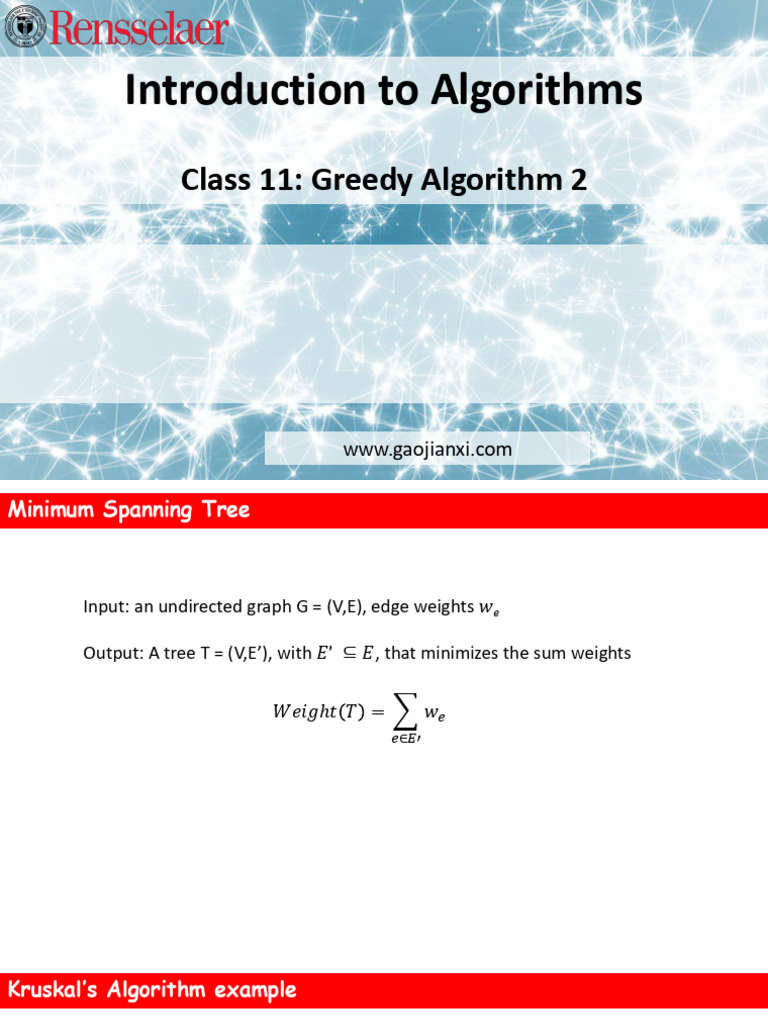 Rensselaer

Introduction to Algorithms

Class 11: Greedy Algorithm 2

www.gaojianxi.com

Minimum Spanning Tree

Input: an undirected graph G = (V,E), edge weights $w_e$

Output: A tree T = (V,E'), with $E' \subseteq E$, that minimizes the sum weights

$Weight(T) = \sum_{e \in E'} w_e$

Kruskal's Algorithm example